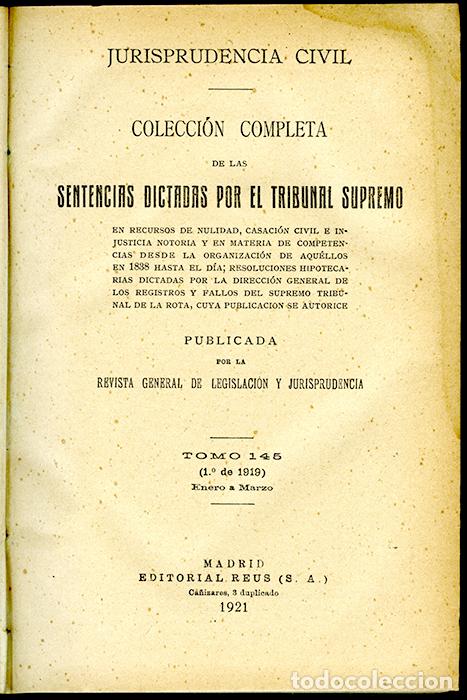 JURISPRUDENCIA CIVIL

COLECCIÓN COMPLETA

DE LAS

SENTENCIAS DICTADAS POR EL TRIBUNAL SUPREMO

EN RECURSOS DE NULIDAD, CASACIÓN CIVIL E INJUSTICIA NOTORIA Y EN MATERIA DE COMPETENCIAS DESDE LA ORGANIZACIÓN DE AQUÉLLOS EN 1838 HASTA EL DÍA; RESOLUCIONES HIPOTECARIAS DICTADAS POR LA DIRECCIÓN GENERAL DE LOS REGISTROS Y FALLOS DEL SUPREMO TRIBUNAL DE LA ROTA, CUYA PUBLICACION SE AUTORICE

PUBLICADA

POR LA

REVISTA GENERAL DE LEGISLACIÓN Y JURISPRUDENCIA

TOMO 145
(1.º de 1919)
Enero a Marzo

MADRID
EDITORIAL REUS (S. A.)
Cañizares, 3 duplicado
1921

todocoleccion